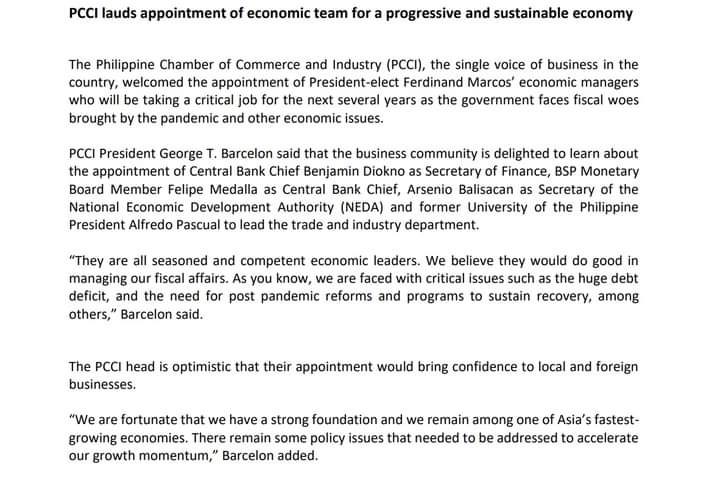 PCCI lauds appointment of economic team for a progressive and sustainable economy

The Philippine Chamber of Commerce and Industry (PCCI), the single voice of business in the country, welcomed the appointment of President-elect Ferdinand Marcos' economic managers who will be taking a critical job for the next several years as the government faces fiscal woes brought by the pandemic and other economic issues.

PCCI President George T. Barcelon said that the business community is delighted to learn about the appointment of Central Bank Chief Benjamin Diokno as Secretary of Finance, BSP Monetary Board Member Felipe Medalla as Central Bank Chief, Arsenio Balisacan as Secretary of the National Economic Development Authority (NEDA) and former University of the Philippine President Alfredo Pascual to lead the trade and industry department.

"They are all seasoned and competent economic leaders. We believe they would do good in managing our fiscal affairs. As you know, we are faced with critical issues such as the huge debt deficit, and the need for post pandemic reforms and programs to sustain recovery, among others," Barcelon said.

The PCCI head is optimistic that their appointment would bring confidence to local and foreign businesses.

"We are fortunate that we have a strong foundation and we remain among one of Asia's fastest-growing economies. There remain some policy issues that needed to be addressed to accelerate our growth momentum," Barcelon added.